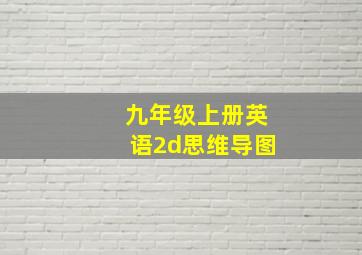 九年级上册英语2d思维导图